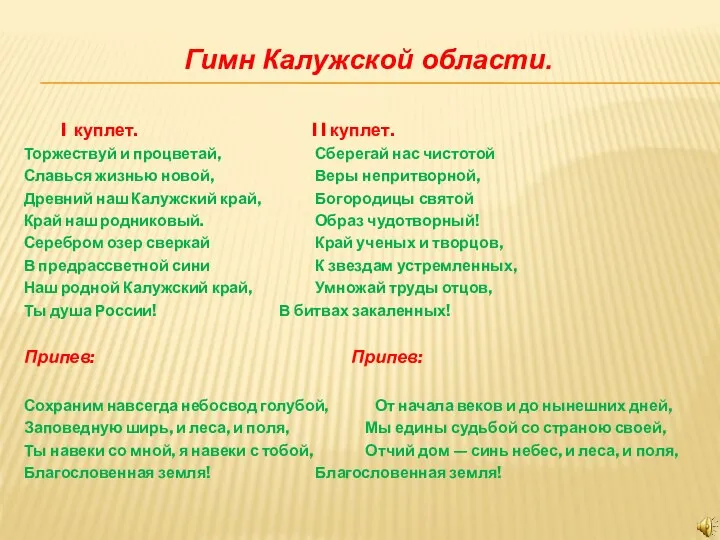 Гимн Калужской области.

I куплет.
Торжествуй и процветай,
Славься жизнью новой,
Древний наш Калужский край,
Край наш родниковый.
Серебром озер сверкай
В предрассветной сини
Наш родной Калужский край,
Ты душа России!

Припев:

Сохраним навсегда небосвод голубой,
Заповедную ширь, и леса, и поля,
Ты навеки со мной, я навеки с тобой,
Благословенная земля!

II куплет.
Сберегай нас чистотой
Веры непритворной,
Богородицы святой
Образ чудотворный!
Край ученых и творцов,
К звездам устремленных,
Умножай труды отцов,
В битвах закаленных!

Припев:

От начала веков и до нынешних дней,
Мы едины судьбой со страною своей,
Отчий дом — синь небес, и леса, и поля,
Благословенная земля!